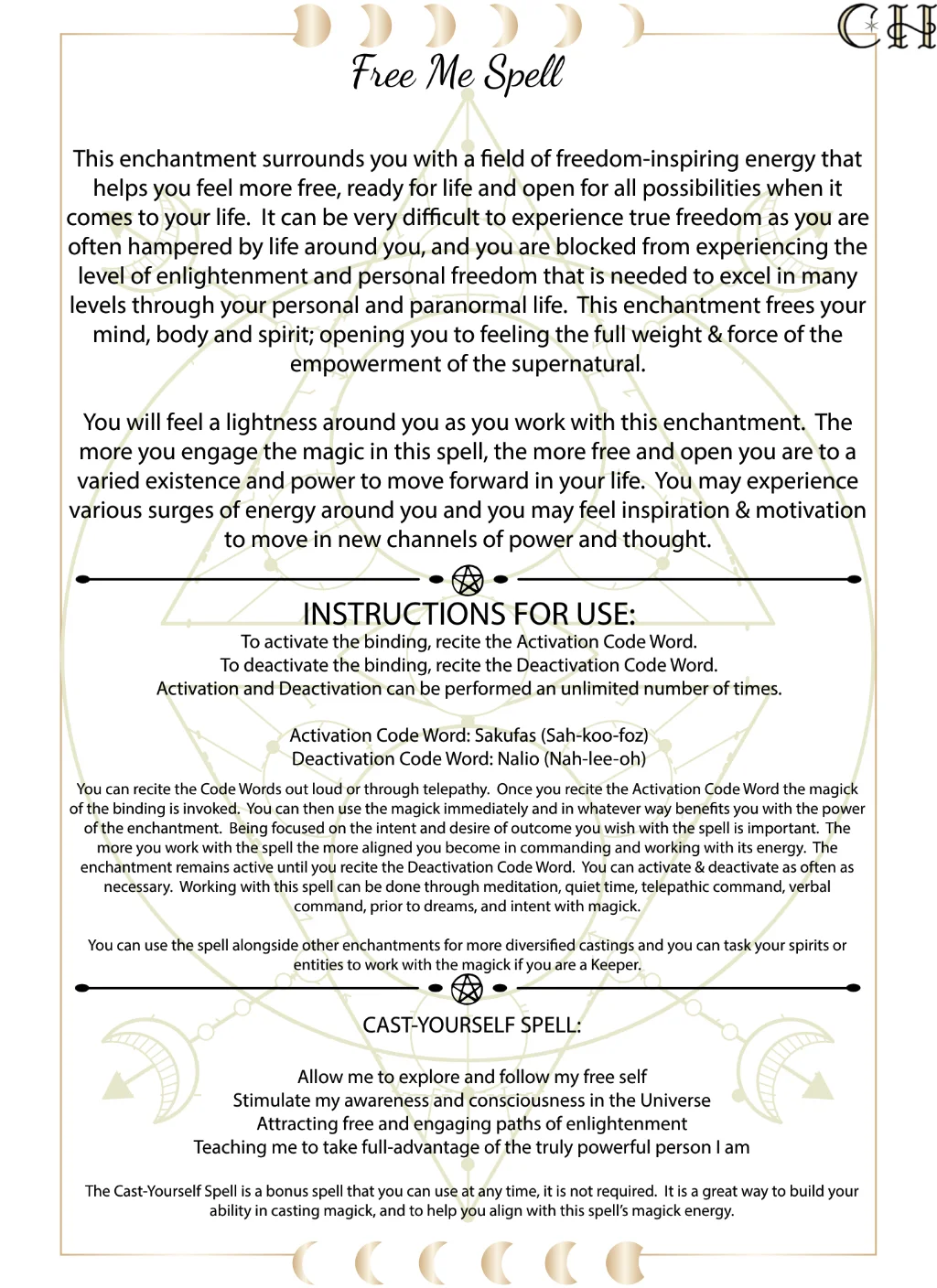 CH

Free Me Spell

This enchantment surrounds you with a field of freedom-inspiring energy that helps you feel more free, ready for life and open for all possibilities when it comes to your life. It can be very difficult to experience true freedom as you are often hampered by life around you, and you are blocked from experiencing the level of enlightenment and personal freedom that is needed to excel in many levels through your personal and paranormal life. This enchantment frees your mind, body and spirit; opening you to feeling the full weight & force of the empowerment of the supernatural.

You will feel a lightness around you as you work with this enchantment. The more you engage the magic in this spell, the more free and open you are to a varied existence and power to move forward in your life. You may experience various surges of energy around you and you may feel inspiration & motivation to move in new channels of power and thought.

INSTRUCTIONS FOR USE:

To activate the binding, recite the Activation Code Word.
To deactivate the binding, recite the Deactivation Code Word.
Activation and Deactivation can be performed an unlimited number of times.

Activation Code Word: Sakufas (Sah-koo-foz)
Deactivation Code Word: Nalio (Nah-lee-oh)

You can recite the Code Words out loud or through telepathy. Once you recite the Activation Code Word the magick of the binding is invoked. You can then use the magick immediately and in whatever way benefits you with the power of the enchantment. Being focused on the intent and desire of outcome you wish with the spell is important. The more you work with the spell the more aligned you become in commanding and working with its energy. The enchantment remains active until you recite the Deactivation Code Word. You can activate & deactivate as often as necessary. Working with this spell can be done through meditation, quiet time, telepathic command, verbal command, prior to dreams, and intent with magick.

You can use the spell alongside other enchantments for more diversified castings and you can task your spirits or entities to work with the magick if you are a Keeper.

CAST-YOURSELF SPELL:

Allow me to explore and follow my free self
Stimulate my awareness and consciousness in the Universe
Attracting free and engaging paths of enlightenment
Teaching me to take full-advantage of the truly powerful person I am

The Cast-Yourself Spell is a bonus spell that you can use at any time, it is not required. It is a great way to build your ability in casting magick, and to help you align with this spell's magick energy.